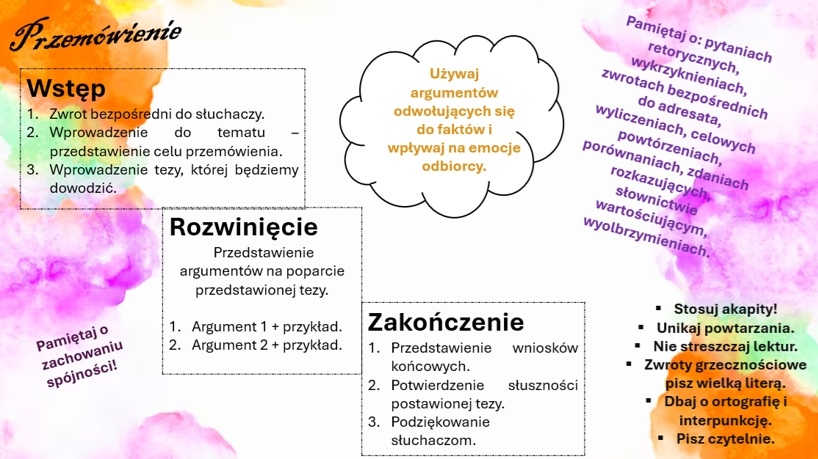 Przemówienie

Wstęp
1. Zwrot bezpośredni do słuchaczy.
2. Wprowadzenie do tematu – przedstawienie celu przemówienia.
3. Wprowadzenie tezy, której będziemy dowodzić.

Używaj argumentów odwołujących się do faktów i wpływaj na emocje odbiorcy.

Pamiętaj o: pytaniach retorycznych, wykrzyknieniach, zwrotach bezpośrednich do adresata, wyliczeniach, celowych powtórzeniach, porównaniach, zdaniach rozkazujących, słownictwie wartościującym, wyolbrzymieniach.

Rozwinięcie
Przedstawienie argumentów na poparcie przedstawionej tezy.

1. Argument 1 + przykład.
2. Argument 2 + przykład.

Pamiętaj o zachowaniu spójności!

Zakończenie
1. Przedstawienie wniosków końcowych.
2. Potwierdzenie słuszności postawionej tezy.
3. Podziękowanie słuchaczom.

▪ Stosuj akapity!
▪ Unikaj powtarzania.
▪ Nie streszczaj lektur.
▪ Zwroty grzecznościowe pisz wielką literą.
▪ Dbaj o ortografię i interpunkcję.
▪ Pisz czytelnie.